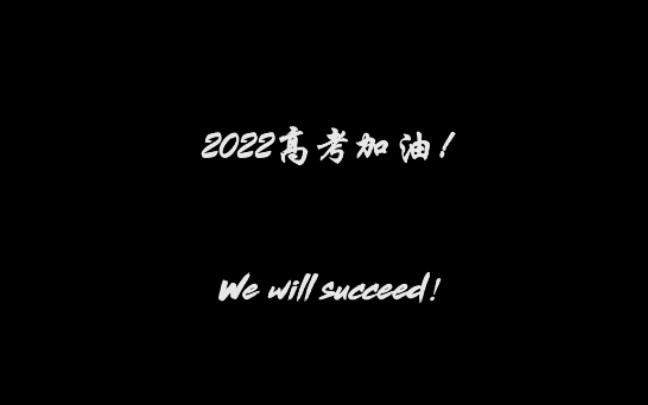 2022高考加油！

We will succeed！